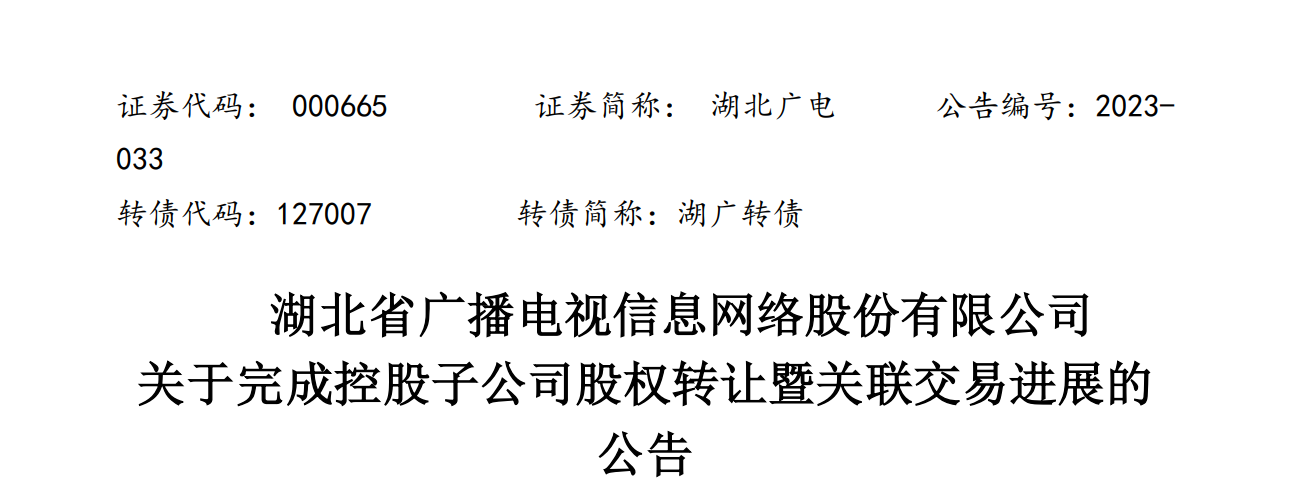 证券代码： 000665　　　证券简称： 湖北广电　　　公告编号：2023-033

转债代码：127007　　　转债简称：湖广转债

湖北省广播电视信息网络股份有限公司
关于完成控股子公司股权转让暨关联交易进展的公告